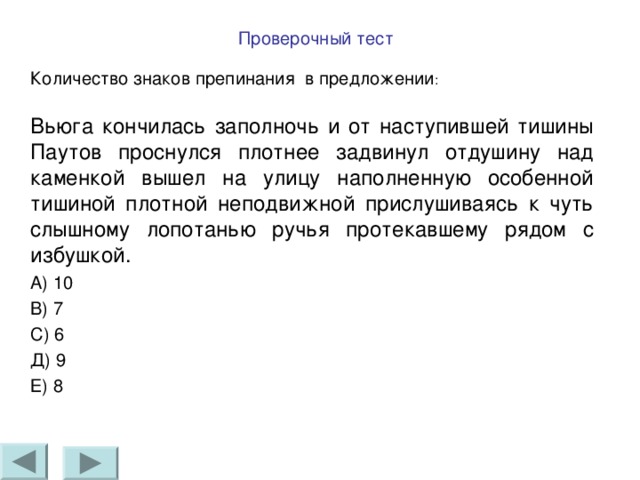 Проверочный тест

Количество знаков препинания в предложении:

Вьюга кончилась заполночь и от наступившей тишины Паутов проснулся плотнее задвинул отдушину над каменкой вышел на улицу наполненную особенной тишиной плотной неподвижной прислушиваясь к чуть слышному лопотанью ручья протекавшему рядом с избушкой.

А) 10
В) 7
С) 6
Д) 9
Е) 8